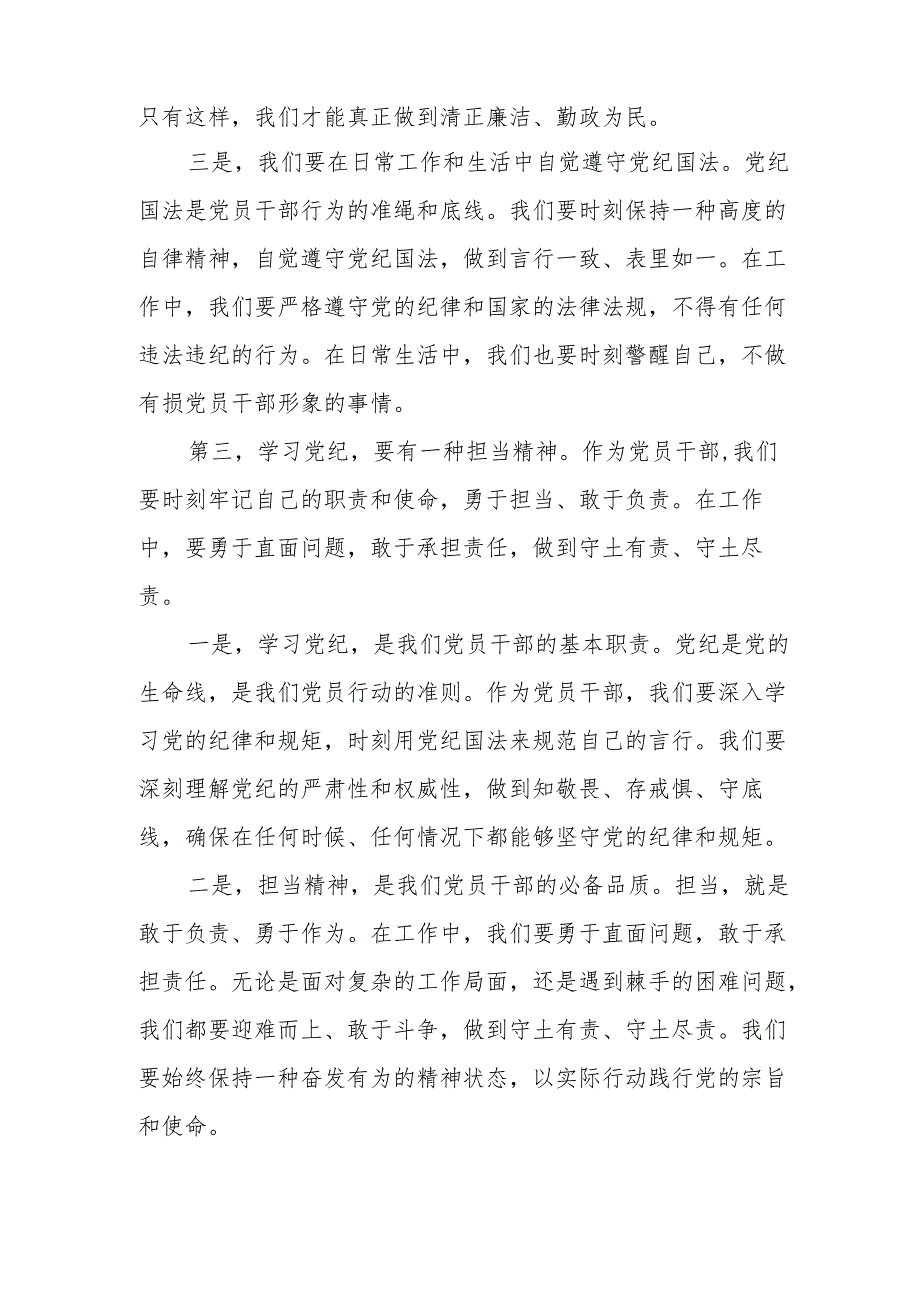 只有这样，我们才能真正做到清正廉洁、勤政为民。

三是，我们要在日常工作和生活中自觉遵守党纪国法。党纪国法是党员干部行为的准绳和底线。我们要时刻保持一种高度的自律精神，自觉遵守党纪国法，做到言行一致、表里如一。在工作中，我们要严格遵守党的纪律和国家的法律法规，不得有任何违法违纪的行为。在日常生活中，我们也要时刻警醒自己，不做有损党员干部形象的事情。

第三，学习党纪，要有一种担当精神。作为党员干部,我们要时刻牢记自己的职责和使命，勇于担当、敢于负责。在工作中，要勇于直面问题，敢于承担责任，做到守土有责、守土尽责。

一是，学习党纪，是我们党员干部的基本职责。党纪是党的生命线，是我们党员行动的准则。作为党员干部，我们要深入学习党的纪律和规矩，时刻用党纪国法来规范自己的言行。我们要深刻理解党纪的严肃性和权威性，做到知敬畏、存戒惧、守底线，确保在任何时候、任何情况下都能够坚守党的纪律和规矩。

二是，担当精神，是我们党员干部的必备品质。担当，就是敢于负责、勇于作为。在工作中，我们要勇于直面问题，敢于承担责任。无论是面对复杂的工作局面，还是遇到棘手的困难问题，我们都要迎难而上、敢于斗争，做到守土有责、守土尽责。我们要始终保持一种奋发有为的精神状态，以实际行动践行党的宗旨和使命。